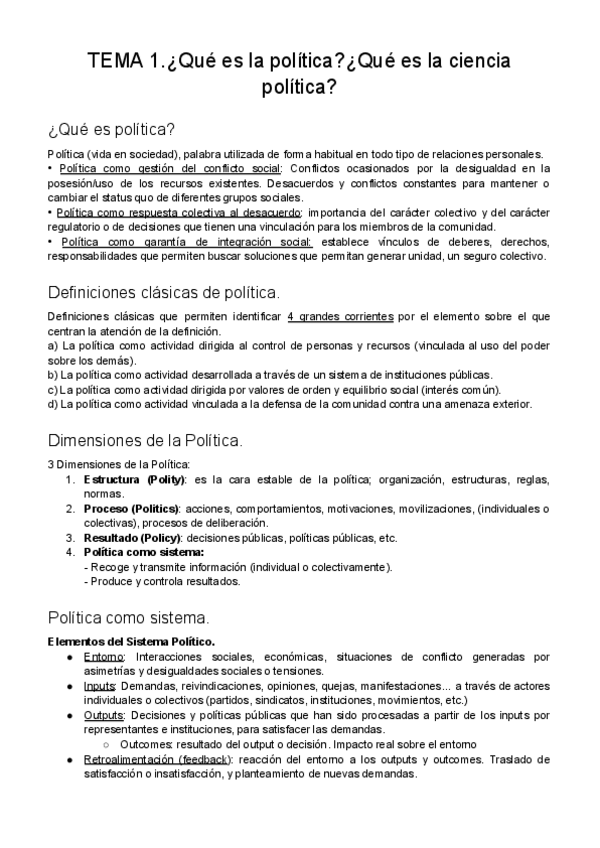 TEMA 1.¿Qué es la política?¿Qué es la ciencia política?

¿Qué es política?

Política (vida en sociedad), palabra utilizada de forma habitual en todo tipo de relaciones personales.
• Política como gestión del conflicto social: Conflictos ocasionados por la desigualdad en la posesión/uso de los recursos existentes. Desacuerdos y conflictos constantes para mantener o cambiar el status quo de diferentes grupos sociales.
• Política como respuesta colectiva al desacuerdo: importancia del carácter colectivo y del carácter regulatorio o de decisiones que tienen una vinculación para los miembros de la comunidad.
• Política como garantía de integración social: establece vínculos de deberes, derechos, responsabilidades que permiten buscar soluciones que permitan generar unidad, un seguro colectivo.

Definiciones clásicas de política.

Definiciones clásicas que permiten identificar 4 grandes corrientes por el elemento sobre el que centran la atención de la definición.
a) La política como actividad dirigida al control de personas y recursos (vinculada al uso del poder sobre los demás).
b) La política como actividad desarrollada a través de un sistema de instituciones públicas.
c) La política como actividad dirigida por valores de orden y equilibrio social (interés común).
d) La política como actividad vinculada a la defensa de la comunidad contra una amenaza exterior.

Dimensiones de la Política.

3 Dimensiones de la Política:
1. Estructura (Polity): es la cara estable de la política; organización, estructuras, reglas, normas.
2. Proceso (Politics): acciones, comportamientos, motivaciones, movilizaciones, (individuales o colectivas), procesos de deliberación.
3. Resultado (Policy): decisiones públicas, políticas públicas, etc.
4. Política como sistema:
- Recoge y transmite información (individual o colectivamente).
- Produce y controla resultados.

Política como sistema.

Elementos del Sistema Político.
● Entorno: Interacciones sociales, económicas, situaciones de conflicto generadas por asimetrías y desigualdades sociales o tensiones.
● Inputs: Demandas, reivindicaciones, opiniones, quejas, manifestaciones... a través de actores individuales o colectivos (partidos, sindicatos, instituciones, movimientos, etc.)
● Outputs: Decisiones y políticas públicas que han sido procesadas a partir de los inputs por representantes e instituciones, para satisfacer las demandas.
○ Outcomes: resultado del output o decisión. Impacto real sobre el entorno
● Retroalimentación (feedback): reacción del entorno a los outputs y outcomes. Traslado de satisfacción o insatisfacción, y planteamiento de nuevas demandas.